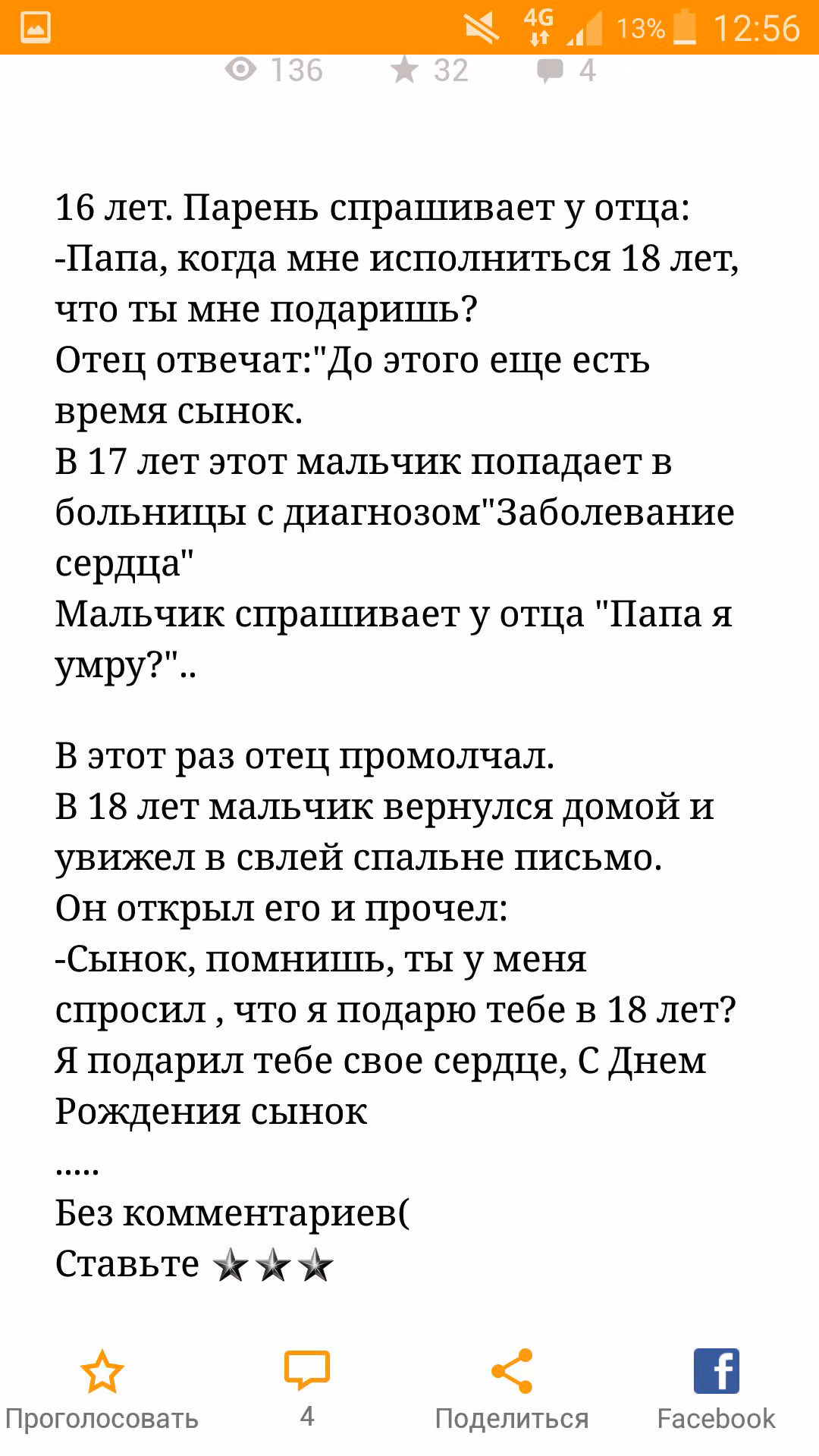 4G 13% 12:56

136 32 4

16 лет. Парень спрашивает у отца:
-Папа, когда мне исполниться 18 лет, что ты мне подаришь?
Отец отвечат:"До этого еще есть время сынок.
В 17 лет этот мальчик попадает в больницы с диагнозом"Заболевание сердца"
Мальчик спрашивает у отца "Папа я умру?"..

В этот раз отец промолчал.
В 18 лет мальчик вернулся домой и увижел в свлей спальне письмо.
Он открыл его и прочел:
-Сынок, помнишь, ты у меня спросил , что я подарю тебе в 18 лет?
Я подарил тебе свое сердце, С Днем Рождения сынок
.....
Без комментариев(
Ставьте ★★★

Проголосовать 4 Поделиться Facebook